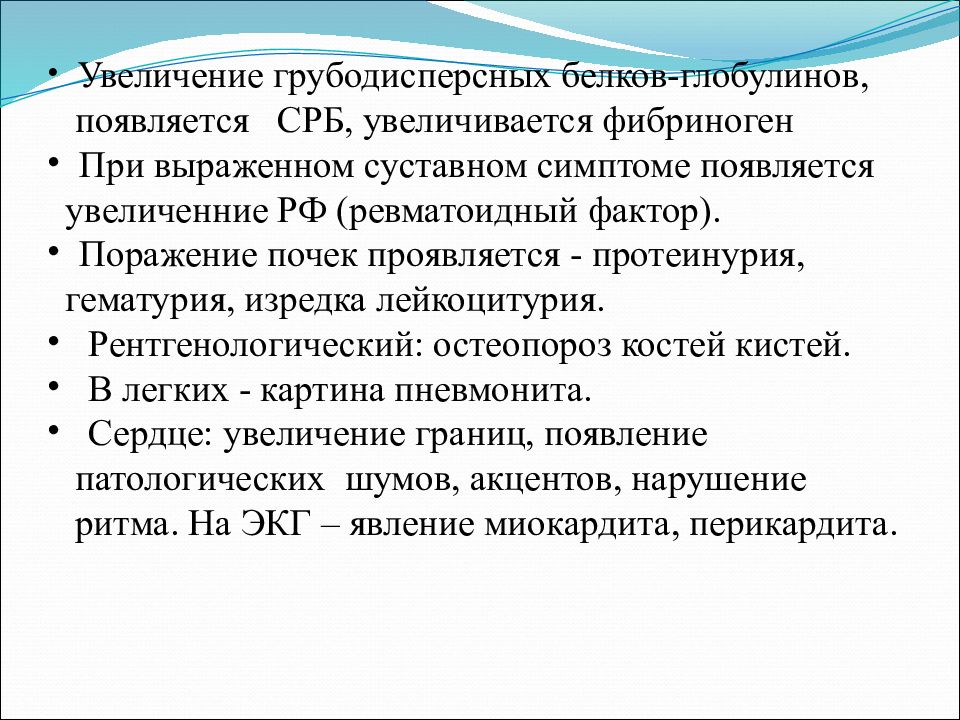 • Увеличение грубодисперсных белков-глобулинов, появляется СРБ, увеличивается фибриноген
• При выраженном суставном симптоме появляется увеличенние РФ (ревматоидный фактор).
• Поражение почек проявляется - протеинурия, гематурия, изредка лейкоцитурия.
• Рентгенологический: остеопороз костей кистей.
• В легких - картина пневмонита.
• Сердце: увеличение границ, появление патологических шумов, акцентов, нарушение ритма. На ЭКГ – явление миокардита, перикардита.